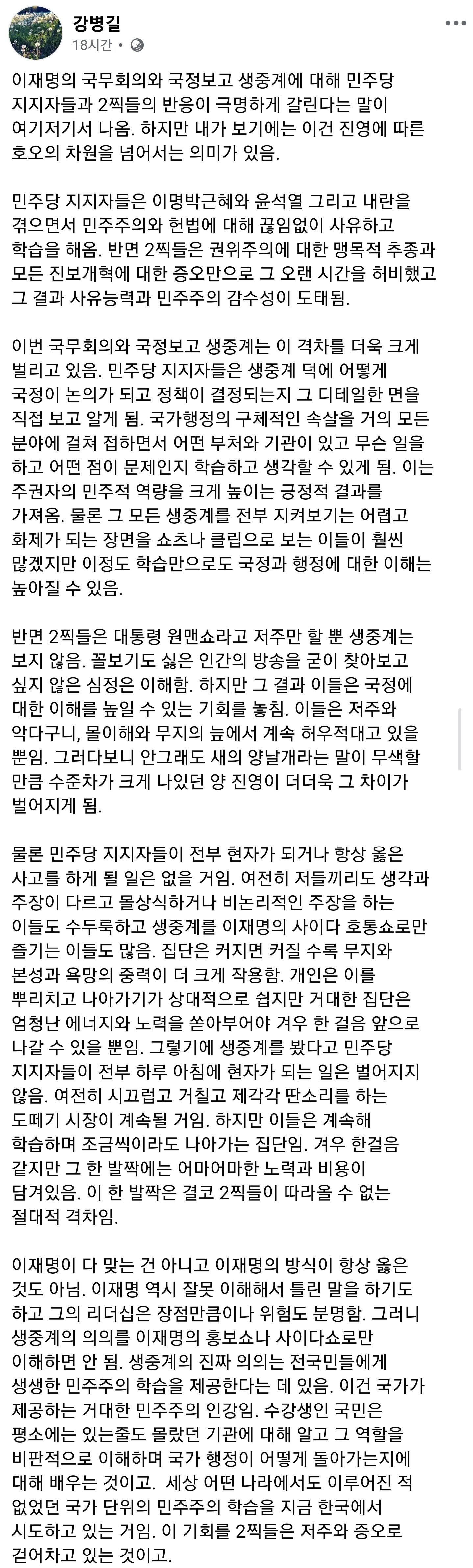 강병길
18시간 •

이재명의 국무회의와 국정보고 생중계에 대해 민주당 지지자들과 2찍들의 반응이 극명하게 갈린다는 말이 여기저기서 나옴. 하지만 내가 보기에는 이건 진영에 따른 호오의 차원을 넘어서는 의미가 있음.

민주당 지지자들은 이명박근혜와 윤석열 그리고 내란을 겪으면서 민주주의와 헌법에 대해 끊임없이 사유하고 학습을 해옴. 반면 2찍들은 권위주의에 대한 맹목적 추종과 모든 진보개혁에 대한 증오만으로 그 오랜 시간을 허비했고 그 결과 사유능력과 민주주의 감수성이 도태됨.

이번 국무회의와 국정보고 생중계는 이 격차를 더욱 크게 벌리고 있음. 민주당 지지자들은 생중계 덕에 어떻게 국정이 논의가 되고 정책이 결정되는지 그 디테일한 면을 직접 보고 알게 됨. 국가행정의 구체적인 속살을 거의 모든 분야에 걸쳐 접하면서 어떤 부처와 기관이 있고 무슨 일을 하고 어떤 점이 문제인지 학습하고 생각할 수 있게 됨. 이는 주권자의 민주적 역량을 크게 높이는 긍정적 결과를 가져옴. 물론 그 모든 생중계를 전부 지켜보기는 어렵고 화제가 되는 장면을 쇼츠나 클립으로 보는 이들이 훨씬 많겠지만 이정도 학습만으로도 국정과 행정에 대한 이해는 높아질 수 있음.

반면 2찍들은 대통령 원맨쇼라고 저주만 할 뿐 생중계는 보지 않음. 꼴보기도 싫은 인간의 방송을 굳이 찾아보고 싶지 않은 심정은 이해함. 하지만 그 결과 이들은 국정에 대한 이해를 높일 수 있는 기회를 놓침. 이들은 저주와 악다구니, 몰이해와 무지의 늪에서 계속 허우적대고 있을 뿐임. 그러다보니 안그래도 새의 양날개라는 말이 무색할 만큼 수준차가 크게 나있던 양 진영이 더더욱 그 차이가 벌어지게 됨.

물론 민주당 지지자들이 전부 현자가 되거나 항상 옳은 사고를 하게 될 일은 없을 거임. 여전히 저들끼리도 생각과 주장이 다르고 몰상식하거나 비논리적인 주장을 하는 이들도 수두룩하고 생중계를 이재명의 사이다 호통쇼로만 즐기는 이들도 많음. 집단은 커지면 커질 수록 무지와 본성과 욕망의 중력이 더 크게 작용함. 개인은 이를 뿌리치고 나아가기가 상대적으로 쉽지만 거대한 집단은 엄청난 에너지와 노력을 쏟아부어야 겨우 한 걸음 앞으로 나갈 수 있을 뿐임. 그렇기에 생중계를 봤다고 민주당 지지자들이 전부 하루 아침에 현자가 되는 일은 벌어지지 않음. 여전히 시끄럽고 거칠고 제각각 딴소리를 하는 도떼기 시장이 계속될 거임. 하지만 이들은 계속해 학습하며 조금씩이라도 나아가는 집단임. 겨우 한걸음 같지만 그 한 발짝에는 어마어마한 노력과 비용이 담겨있음. 이 한 발짝은 결코 2찍들이 따라올 수 없는 절대적 격차임.

이재명이 다 맞는 건 아니고 이재명의 방식이 항상 옳은 것도 아님. 이재명 역시 잘못 이해해서 틀린 말을 하기도 하고 그의 리더십은 장점만큼이나 위험도 분명함. 그러니 생중계의 의의를 이재명의 홍보쇼나 사이다쇼로만 이해하면 안 됨. 생중계의 진짜 의의는 전국민들에게 생생한 민주주의 학습을 제공한다는 데 있음. 이건 국가가 제공하는 거대한 민주주의 인강임. 수강생인 국민은 평소에는 있는줄도 몰랐던 기관에 대해 알고 그 역할을 비판적으로 이해하며 국가 행정이 어떻게 돌아가는지에 대해 배우는 것이고. 세상 어떤 나라에서도 이루어진 적 없었던 국가 단위의 민주주의 학습을 지금 한국에서 시도하고 있는 거임. 이 기회를 2찍들은 저주와 증오로 걷어차고 있는 것이고.